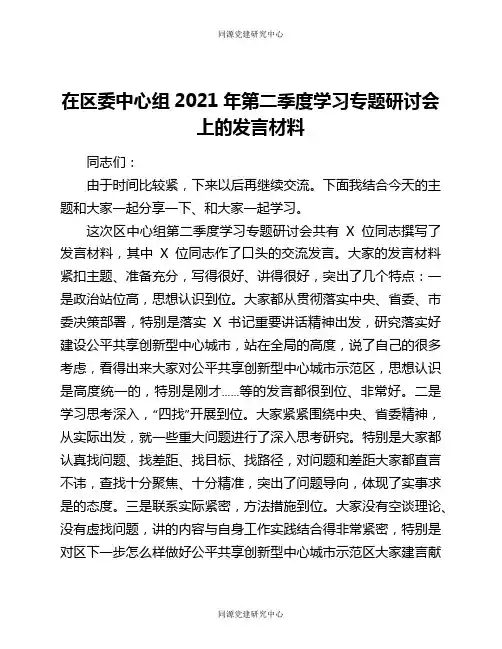 同源党建研究中心

在区委中心组 2021 年第二季度学习专题研讨会上的发言材料

同志们：

由于时间比较紧，下来以后再继续交流。下面我结合今天的主题和大家一起分享一下、和大家一起学习。

这次区中心组第二季度学习专题研讨会共有 X 位同志撰写了发言材料，其中 X 位同志作了口头的交流发言。大家的发言材料紧扣主题、准备充分，写得很好、讲得很好，突出了几个特点：一是政治站位高，思想认识到位。大家都从贯彻落实中央、省委、市委决策部署，特别是落实 X 书记重要讲话精神出发，研究落实好建设公平共享创新型中心城市，站在全局的高度，说了自己的很多考虑，看得出来大家对公平共享创新型中心城市示范区，思想认识是高度统一的，特别是刚才……等的发言都很到位、非常好。二是学习思考深入，“四找”开展到位。大家紧紧围绕中央、省委精神，从实际出发，就一些重大问题进行了深入思考研究。特别是大家都认真找问题、找差距、找目标、找路径，对问题和差距大家都直言不讳，查找十分聚焦、十分精准，突出了问题导向，体现了实事求是的态度。三是联系实际紧密，方法措施到位。大家没有空谈理论、没有虚找问题，讲的内容与自身工作实践结合得非常紧密，特别是对区下一步怎么样做好公平共享创新型中心城市示范区大家建言献

同源党建研究中心